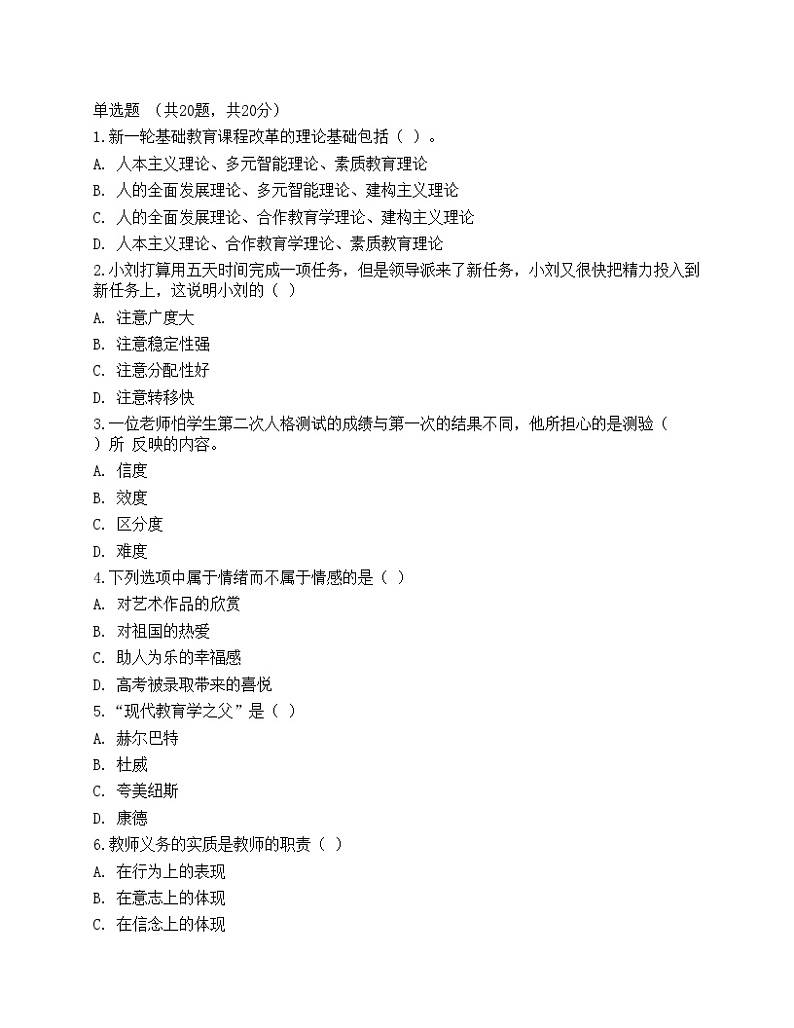 单选题 （共20题，共20分）

1.新一轮基础教育课程改革的理论基础包括（ ）。

A. 人本主义理论、多元智能理论、素质教育理论

B. 人的全面发展理论、多元智能理论、建构主义理论

C. 人的全面发展理论、合作教育学理论、建构主义理论

D. 人本主义理论、合作教育学理论、素质教育理论

2.小刘打算用五天时间完成一项任务，但是领导派来了新任务，小刘又很快把精力投入到新任务上，这说明小刘的（ ）

A. 注意广度大

B. 注意稳定性强

C. 注意分配性好

D. 注意转移快

3.一位老师怕学生第二次人格测试的成绩与第一次的结果不同，他所担心的是测验（ ）所 反映的内容。

A. 信度

B. 效度

C. 区分度

D. 难度

4.下列选项中属于情绪而不属于情感的是（ ）

A. 对艺术作品的欣赏

B. 对祖国的热爱

C. 助人为乐的幸福感

D. 高考被录取带来的喜悦

5. “现代教育学之父”是（ ）

A. 赫尔巴特

B. 杜威

C. 夸美纽斯

D. 康德

6.教师义务的实质是教师的职责（ ）

A. 在行为上的表现

B. 在意志上的体现

C. 在信念上的体现